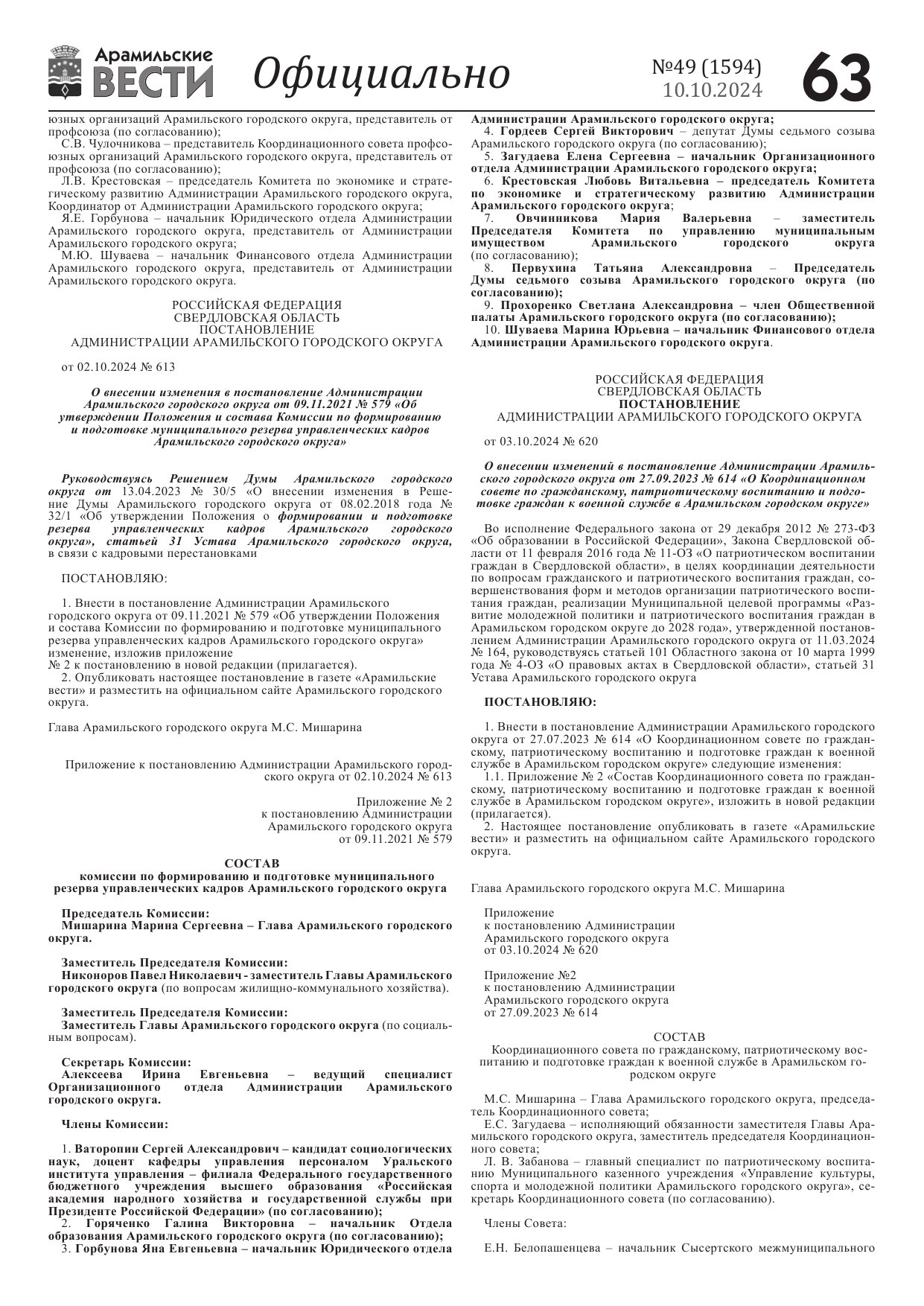 Арамильские ВЕСТИ Официально №49 (1594) 10.10.2024 63

юзных организаций Арамильского городского округа, представитель от профсоюза (по согласованию);
С.В. Чулочникова – представитель Координационного совета профсоюзных организаций Арамильского городского округа, представитель от профсоюза (по согласованию);
Л.В. Крестовская – председатель Комитета по экономике и стратегическому развитию Администрации Арамильского городского округа, Координатор от Администрации Арамильского городского округа;
Я.Е. Горбунова – начальник Юридического отдела Администрации Арамильского городского округа, представитель от Администрации Арамильского городского округа;
М.Ю. Шуваева – начальник Финансового отдела Администрации Арамильского городского округа, представитель от Администрации Арамильского городского округа.

РОССИЙСКАЯ ФЕДЕРАЦИЯ
СВЕРДЛОВСКАЯ ОБЛАСТЬ
ПОСТАНОВЛЕНИЕ
АДМИНИСТРАЦИИ АРАМИЛЬСКОГО ГОРОДСКОГО ОКРУГА

от 02.10.2024 № 613

О внесении изменения в постановление Администрации Арамильского городского округа от 09.11.2021 № 579 «Об утверждении Положения и состава Комиссии по формированию и подготовке муниципального резерва управленческих кадров Арамильского городского округа»

Руководствуясь Решением Думы Арамильского городского округа от 13.04.2023 № 30/5 «О внесении изменения в Решение Думы Арамильского городского округа от 08.02.2018 года № 32/1 «Об утверждении Положения о формировании и подготовке резерва управленческих кадров Арамильского городского округа», статьей 31 Устава Арамильского городского округа, в связи с кадровыми перестановками

ПОСТАНОВЛЯЮ:

1. Внести в постановление Администрации Арамильского городского округа от 09.11.2021 № 579 «Об утверждении Положения и состава Комиссии по формированию и подготовке муниципального резерва управленческих кадров Арамильского городского округа» изменение, изложив приложение № 2 к постановлению в новой редакции (прилагается).
2. Опубликовать настоящее постановление в газете «Арамильские вести» и разместить на официальном сайте Арамильского городского округа.

Глава Арамильского городского округа М.С. Мишарина

Приложение к постановлению Администрации Арамильского городского округа от 02.10.2024 № 613

Приложение № 2
к постановлению Администрации
Арамильского городского округа
от 09.11.2021 № 579

СОСТАВ
комиссии по формированию и подготовке муниципального резерва управленческих кадров Арамильского городского округа

Председатель Комиссии:
Мишарина Марина Сергеевна – Глава Арамильского городского округа.

Заместитель Председателя Комиссии:
Никоноров Павел Николаевич - заместитель Главы Арамильского городского округа (по вопросам жилищно-коммунального хозяйства).

Заместитель Председателя Комиссии:
Заместитель Главы Арамильского городского округа (по социальным вопросам).

Секретарь Комиссии:
Алексеева Ирина Евгеньевна – ведущий специалист Организационного отдела Администрации Арамильского городского округа.

Члены Комиссии:

1. Ваторопин Сергей Александрович – кандидат социологических наук, доцент кафедры управления персоналом Уральского института управления – филиала Федерального государственного бюджетного учреждения высшего образования «Российская академия народного хозяйства и государственной службы при Президенте Российской Федерации» (по согласованию);
2. Горяченко Галина Викторовна – начальник Отдела образования Арамильского городского округа (по согласованию);
3. Горбунова Яна Евгеньевна – начальник Юридического отдела Администрации Арамильского городского округа;
4. Гордеев Сергей Викторович – депутат Думы седьмого созыва Арамильского городского округа (по согласованию);
5. Загудаева Елена Сергеевна – начальник Организационного отдела Администрации Арамильского городского округа;
6. Крестовская Любовь Витальевна – председатель Комитета по экономике и стратегическому развитию Администрации Арамильского городского округа;
7. Овчинникова Мария Валерьевна – заместитель Председателя Комитета по управлению муниципальным имуществом Арамильского городского округа (по согласованию);
8. Первухина Татьяна Александровна – Председатель Думы седьмого созыва Арамильского городского округа (по согласованию);
9. Прохоренко Светлана Александровна – член Общественной палаты Арамильского городского округа (по согласованию);
10. Шуваева Марина Юрьевна – начальник Финансового отдела Администрации Арамильского городского округа.

РОССИЙСКАЯ ФЕДЕРАЦИЯ
СВЕРДЛОВСКАЯ ОБЛАСТЬ
ПОСТАНОВЛЕНИЕ
АДМИНИСТРАЦИИ АРАМИЛЬСКОГО ГОРОДСКОГО ОКРУГА

от 03.10.2024 № 620

О внесении изменений в постановление Администрации Арамильского городского округа от 27.09.2023 № 614 «О Координационном совете по гражданскому, патриотическому воспитанию и подготовке граждан к военной службе в Арамильском городском округе»

Во исполнение Федерального закона от 29 декабря 2012 № 273-ФЗ «Об образовании в Российской Федерации», Закона Свердловской области от 11 февраля 2016 года № 11-ОЗ «О патриотическом воспитании граждан в Свердловской области», в целях координации деятельности по вопросам гражданского и патриотического воспитания граждан, совершенствования форм и методов организации патриотического воспитания граждан, реализации Муниципальной целевой программы «Развитие молодежной политики и патриотического воспитания граждан в Арамильском городском округе до 2028 года», утвержденной постановлением Администрации Арамильского городского округа от 11.03.2024 № 164, руководствуясь статьей 101 Областного закона от 10 марта 1999 года № 4-ОЗ «О правовых актах в Свердловской области», статьей 31 Устава Арамильского городского округа

ПОСТАНОВЛЯЮ:

1. Внести в постановление Администрации Арамильского городского округа от 27.07.2023 № 614 «О Координационном совете по гражданскому, патриотическому воспитанию и подготовке граждан к военной службе в Арамильском городском округе» следующие изменения:
1.1. Приложение № 2 «Состав Координационного совета по гражданскому, патриотическому воспитанию и подготовке граждан к военной службе в Арамильском городском округе», изложить в новой редакции (прилагается).
2. Настоящее постановление опубликовать в газете «Арамильские вести» и разместить на официальном сайте Арамильского городского округа.

Глава Арамильского городского округа М.С. Мишарина

Приложение
к постановлению Администрации
Арамильского городского округа
от 03.10.2024 № 620

Приложение №2
к постановлению Администрации
Арамильского городского округа
от 27.09.2023 № 614

СОСТАВ
Координационного совета по гражданскому, патриотическому воспитанию и подготовке граждан к военной службе в Арамильском городском округе

М.С. Мишарина – Глава Арамильского городского округа, председатель Координационного совета;
Е.С. Загудаева – исполняющий обязанности заместителя Главы Арамильского городского округа, заместитель председателя Координационного совета;
Л. В. Забанова – главный специалист по патриотическому воспитанию Муниципального казенного учреждения «Управление культуры, спорта и молодежной политики Арамильского городского округа», секретарь Координационного совета (по согласованию).

Члены Совета:

Е.Н. Белопашенцева – начальник Сысертского межмуниципального